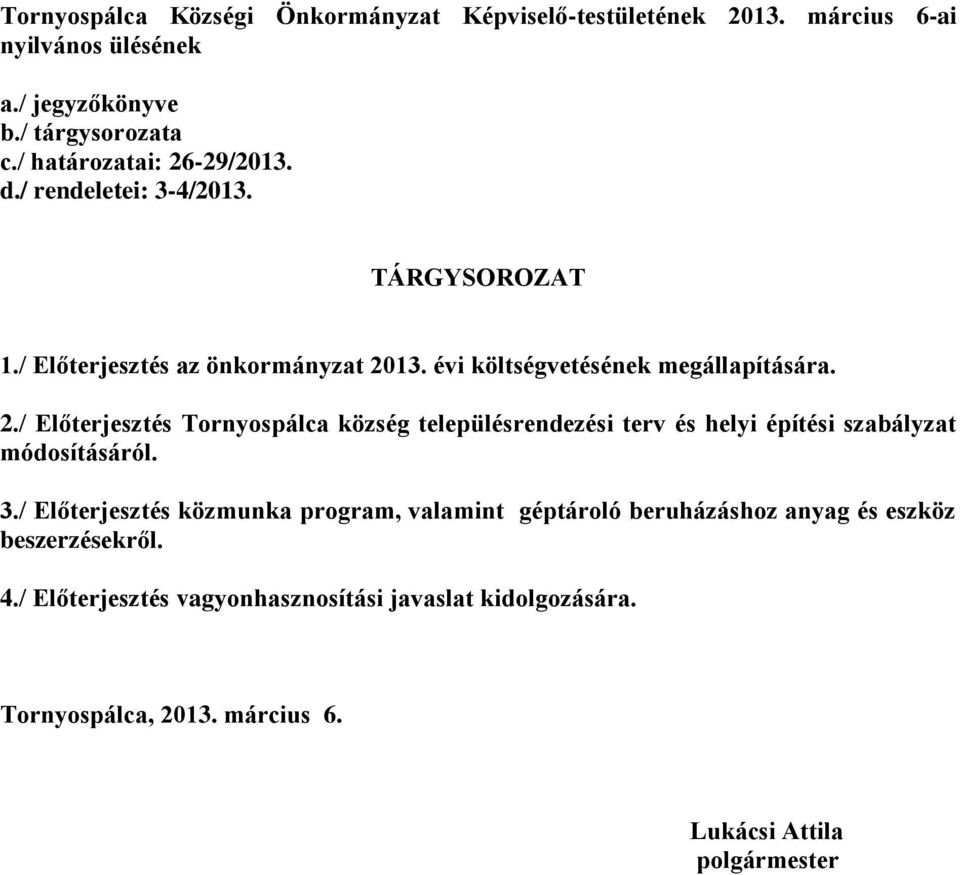 Tornyospálca Községi Önkormányzat Képviselő-testületének 2013. március 6-ai nyilvános ülésének

a./ jegyzőkönyve
b./ tárgysorozata
c./ határozatai: 26-29/2013.
d./ rendeletei: 3-4/2013.

TÁRGYSOROZAT

1./ Előterjesztés az önkormányzat 2013. évi költségvetésének megállapítására.

2./ Előterjesztés Tornyospálca község településrendezési terv és helyi építési szabályzat módosításáról.

3./ Előterjesztés közmunka program, valamint géptároló beruházáshoz anyag és eszköz beszerzésekről.

4./ Előterjesztés vagyonhasznosítási javaslat kidolgozására.

Tornyospálca, 2013. március 6.

Lukácsi Attila
polgármester